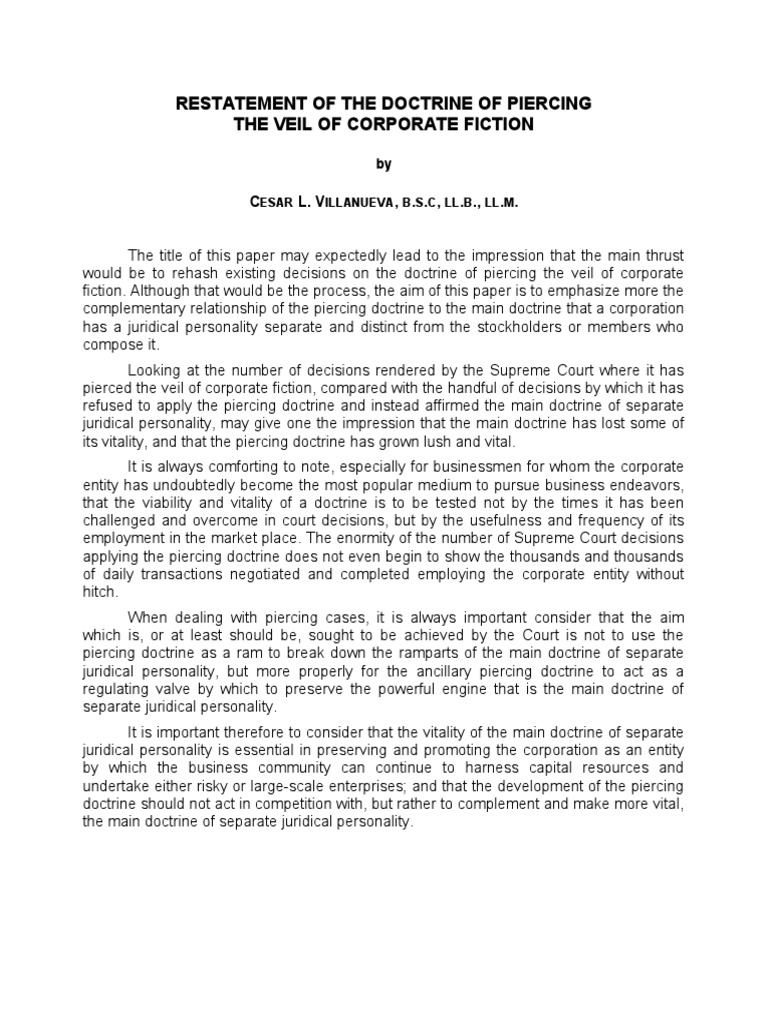 RESTATEMENT OF THE DOCTRINE OF PIERCING
THE VEIL OF CORPORATE FICTION

by

CESAR L. VILLANUEVA, B.S.C, LL.B., LL.M.

The title of this paper may expectedly lead to the impression that the main thrust would be to rehash existing decisions on the doctrine of piercing the veil of corporate fiction. Although that would be the process, the aim of this paper is to emphasize more the complementary relationship of the piercing doctrine to the main doctrine that a corporation has a juridical personality separate and distinct from the stockholders or members who compose it.

Looking at the number of decisions rendered by the Supreme Court where it has pierced the veil of corporate fiction, compared with the handful of decisions by which it has refused to apply the piercing doctrine and instead affirmed the main doctrine of separate juridical personality, may give one the impression that the main doctrine has lost some of its vitality, and that the piercing doctrine has grown lush and vital.

It is always comforting to note, especially for businessmen for whom the corporate entity has undoubtedly become the most popular medium to pursue business endeavors, that the viability and vitality of a doctrine is to be tested not by the times it has been challenged and overcome in court decisions, but by the usefulness and frequency of its employment in the market place. The enormity of the number of Supreme Court decisions applying the piercing doctrine does not even begin to show the thousands and thousands of daily transactions negotiated and completed employing the corporate entity without hitch.

When dealing with piercing cases, it is always important consider that the aim which is, or at least should be, sought to be achieved by the Court is not to use the piercing doctrine as a ram to break down the ramparts of the main doctrine of separate juridical personality, but more properly for the ancillary piercing doctrine to act as a regulating valve by which to preserve the powerful engine that is the main doctrine of separate juridical personality.

It is important therefore to consider that the vitality of the main doctrine of separate juridical personality is essential in preserving and promoting the corporation as an entity by which the business community can continue to harness capital resources and undertake either risky or large-scale enterprises; and that the development of the piercing doctrine should not act in competition with, but rather to complement and make more vital, the main doctrine of separate juridical personality.